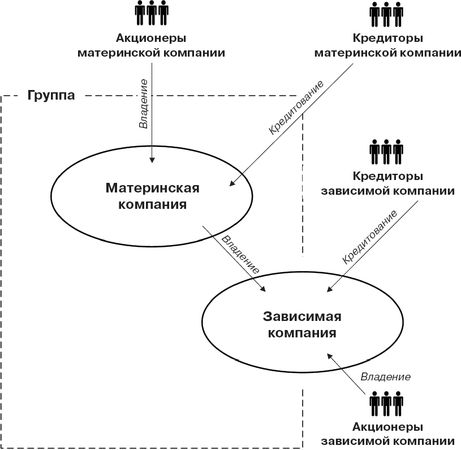 Акционеры материнской компании

Кредиторы материнской компании

Группа

Владение

Кредитование

Кредиторы зависимой компании

Материнская компания

Владение

Кредитование

Зависимая компания

Владение

Акционеры зависимой компании